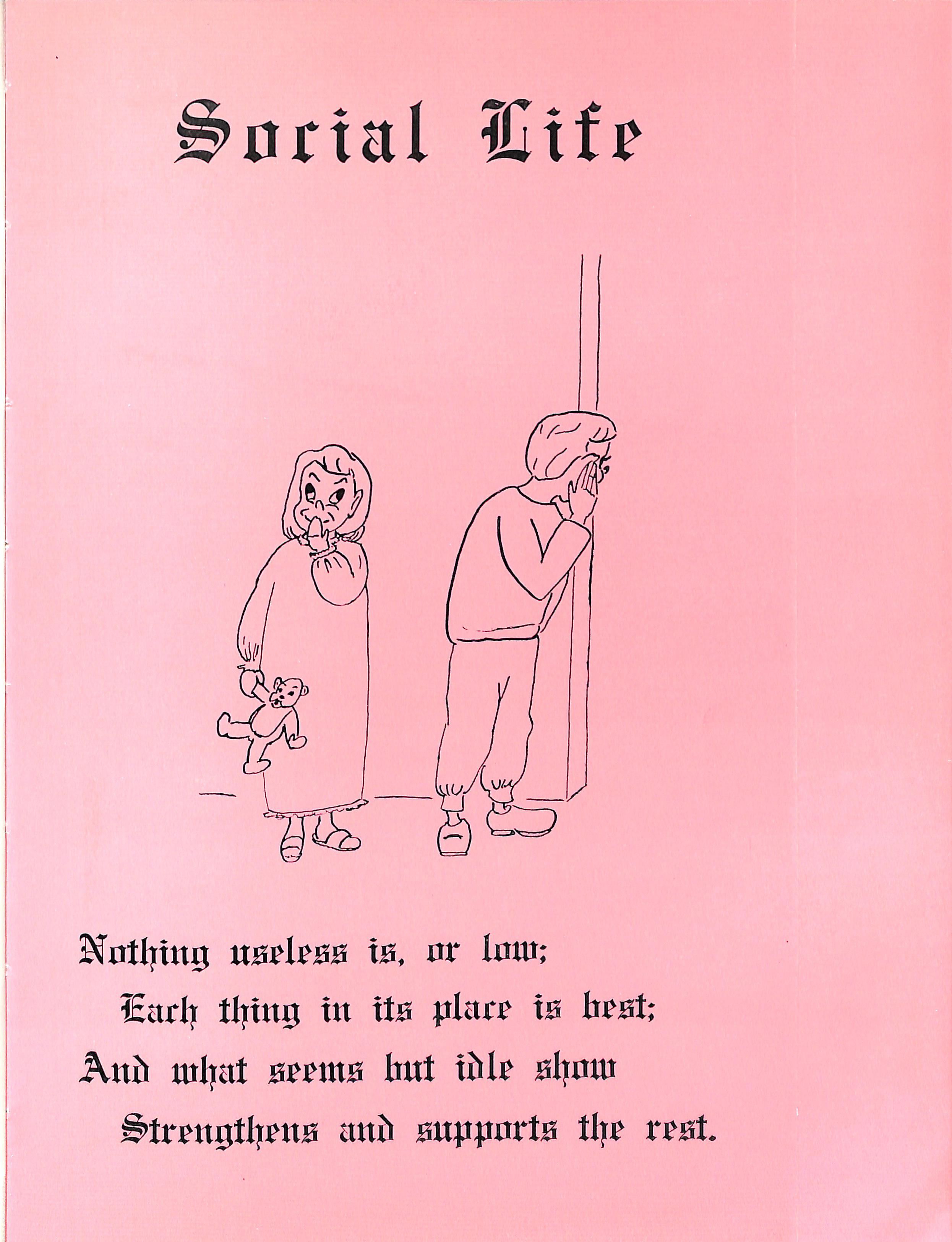 Social Life

Nothing useless is, or low;
Each thing in its place is best;
And what seems but idle show
Strengthens and supports the rest.